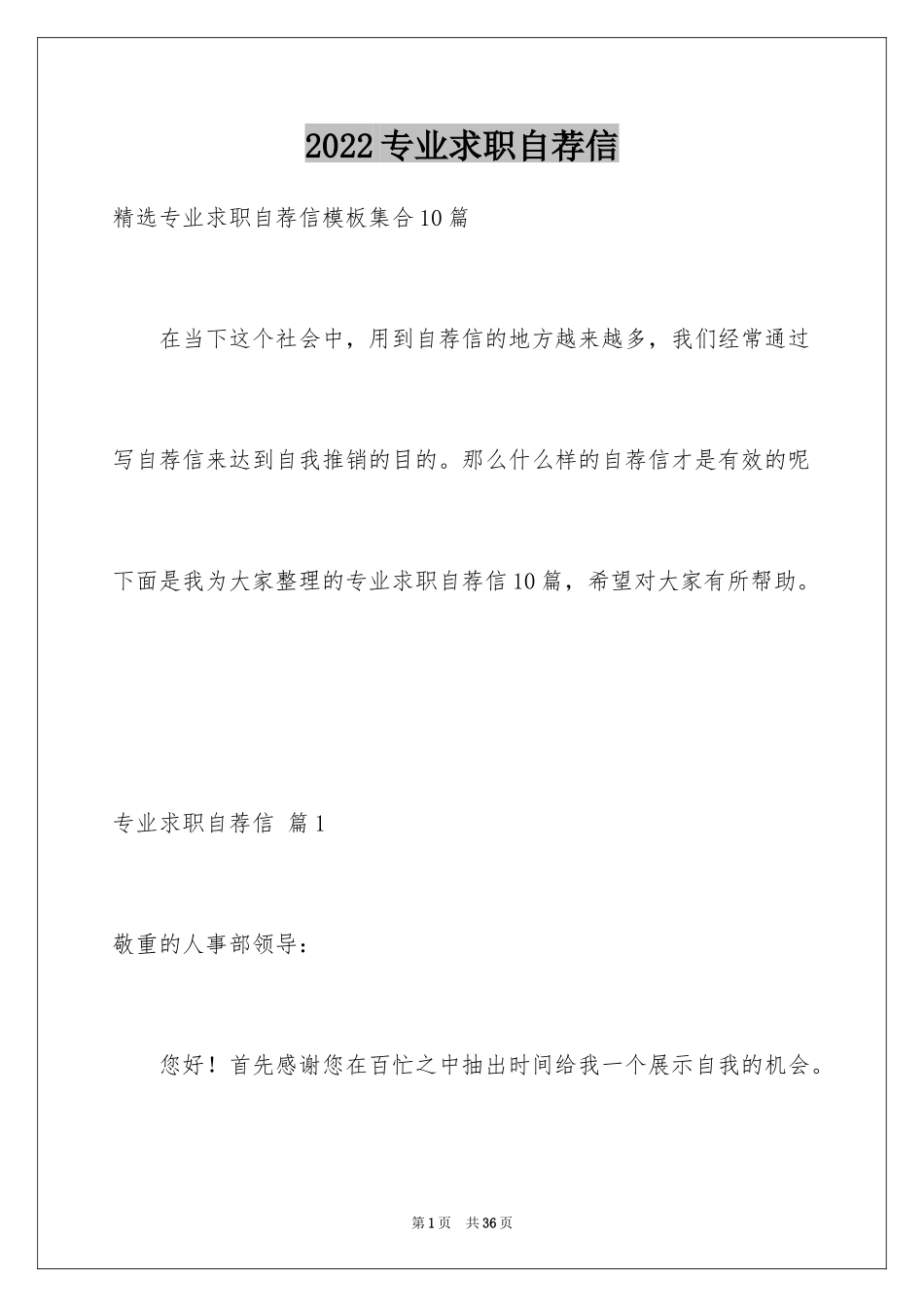 2022专业求职自荐信

精选专业求职自荐信模板集合10篇

在当下这个社会中，用到自荐信的地方越来越多，我们经常通过写自荐信来达到自我推销的目的。那么什么样的自荐信才是有效的呢下面是我为大家整理的专业求职自荐信10篇，希望对大家有所帮助。

专业求职自荐信 篇1

敬重的人事部领导：

您好！首先感谢您在百忙之中抽出时间给我一个展示自我的机会。

第1页 共36页